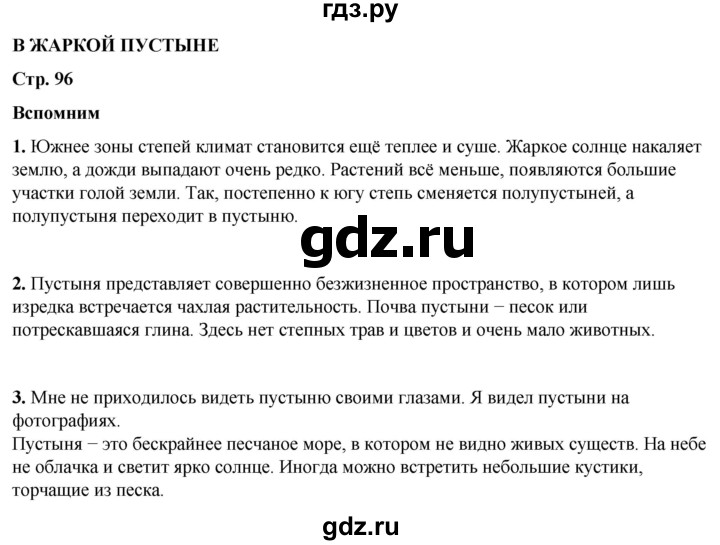 гдз.ру

В ЖАРКОЙ ПУСТЫНЕ

Стр. 96

Вспомним

1. Южнее зоны степей климат становится ещё теплее и суше. Жаркое солнце накаляет землю, а дожди выпадают очень редко. Растений всё меньше, появляются большие участки голой земли. Так, постепенно к югу степь сменяется полупустыней, а полупустыня переходит в пустыню.

gdz.ru

2. Пустыня представляет совершенно безжизненное пространство, в котором лишь изредка встречается чахлая растительность. Почва пустыни − песок или потрескавшаяся глина. Здесь нет степных трав и цветов и очень мало животных.

3. Мне не приходилось видеть пустыню своими глазами. Я видел пустыни на фотографиях.
Пустыня − это бескрайнее песчаное море, в котором не видно живых существ. На небе не облачка и светит ярко солнце. Иногда можно встретить небольшие кустики, торчащие из песка.

gdz.ru